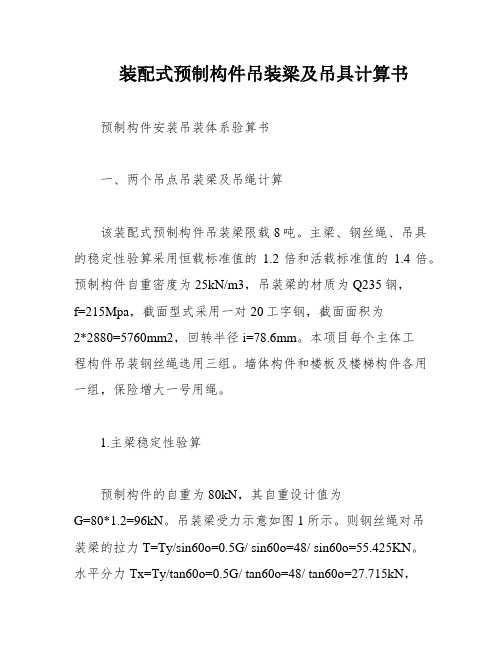 装配式预制构件吊装梁及吊具计算书

预制构件安装吊装体系验算书

一、两个吊点吊装梁及吊绳计算

该装配式预制构件吊装梁限载 8 吨。主梁、钢丝绳、吊具的稳定性验算采用恒载标准值的 1.2 倍和活载标准值的 1.4 倍。预制构件自重密度为 25kN/m3，吊装梁的材质为 Q235 钢，f=215Mpa，截面型式采用一对 20 工字钢，截面面积为 2*2880=5760mm2，回转半径 i=78.6mm。本项目每个主体工程构件吊装钢丝绳选用三组。墙体构件和楼板及楼梯构件各用一组，保险增大一号用绳。

1.主梁稳定性验算

预制构件的自重为 80kN，其自重设计值为 G=80*1.2=96kN。吊装梁受力示意如图 1 所示。则钢丝绳对吊装梁的拉力 T=Ty/sin60o=0.5G/ sin60o=48/ sin60o=55.425KN。水平分力 Tx=Ty/tan60o=0.5G/ tan60o=48/ tan60o=27.715kN，